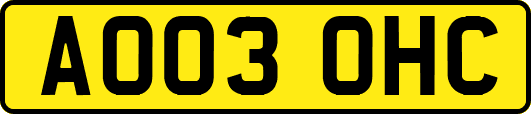 AO03 OHC